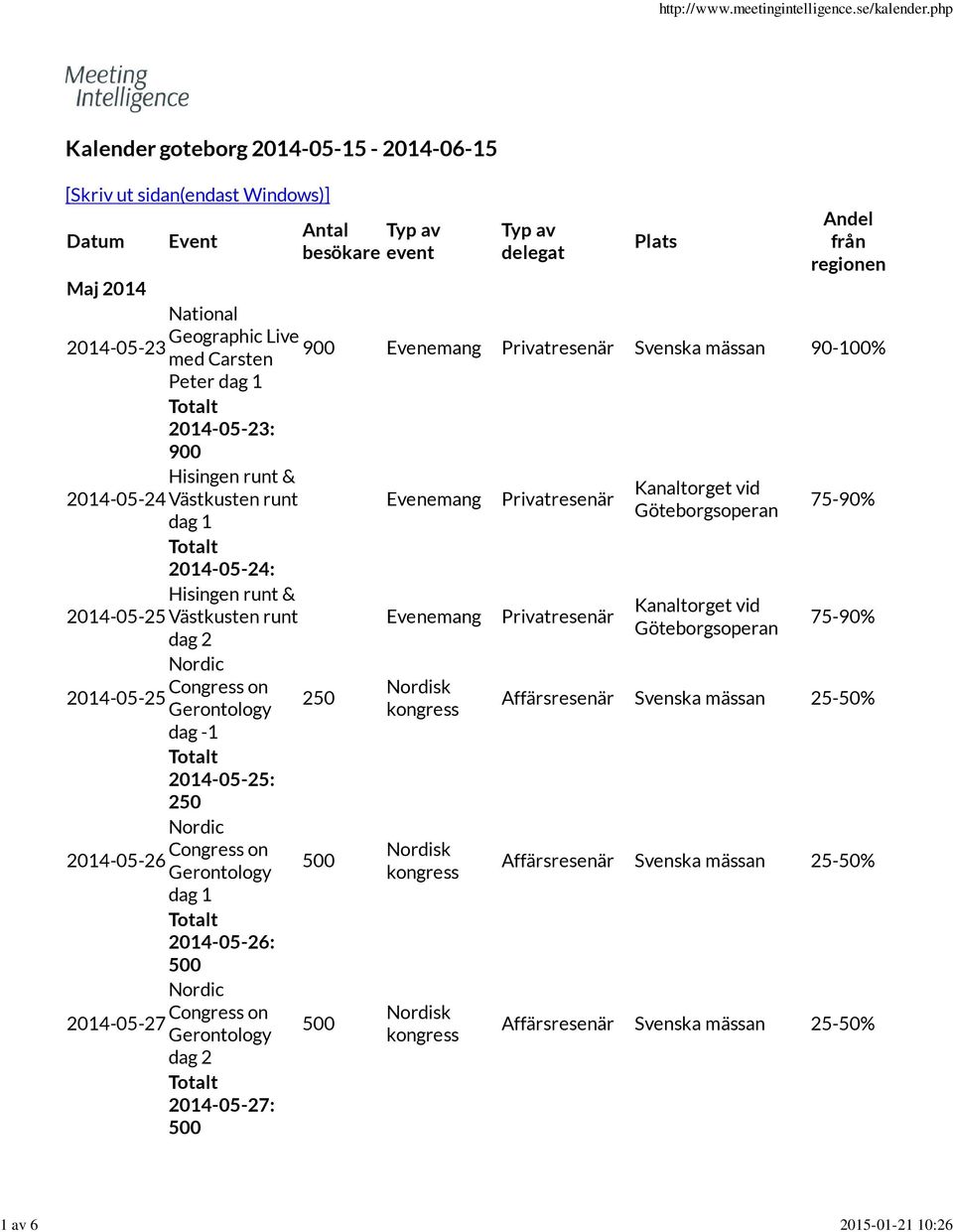 http://www.meetingintelligence.se/kalender.php

Meeting Intelligence

Kalender goteborg 2014-05-15 - 2014-06-15

[Skriv ut sidan(endast Windows)]

| Datum | Event | Antal besökare | Typ av event | Typ av delegat | Plats | Andel från regionen |
|---|---|---|---|---|---|---|
| Maj 2014 | | | | | | |
| 2014-05-23 | National Geographic Live med Carsten Peter dag 1 | 900 | Evenemang | Privatresenär | Svenska mässan | 90-100% |
| | Totalt 2014-05-23: 900 | | | | | |
| 2014-05-24 | Hisingen runt & Västkusten runt dag 1 | | Evenemang | Privatresenär | Kanaltorget vid Göteborgsoperan | 75-90% |
| | Totalt 2014-05-24: | | | | | |
| 2014-05-25 | Hisingen runt & Västkusten runt dag 2 | | Evenemang | Privatresenär | Kanaltorget vid Göteborgsoperan | 75-90% |
| 2014-05-25 | Nordic Congress on Gerontology dag -1 | 250 | Nordisk kongress | Affärsresenär | Svenska mässan | 25-50% |
| | Totalt 2014-05-25: 250 | | | | | |
| 2014-05-26 | Nordic Congress on Gerontology dag 1 | 500 | Nordisk kongress | Affärsresenär | Svenska mässan | 25-50% |
| | Totalt 2014-05-26: 500 | | | | | |
| 2014-05-27 | Nordic Congress on Gerontology dag 2 | 500 | Nordisk kongress | Affärsresenär | Svenska mässan | 25-50% |
| | Totalt 2014-05-27: 500 | | | | | |

1 av 6 2015-01-21 10:26